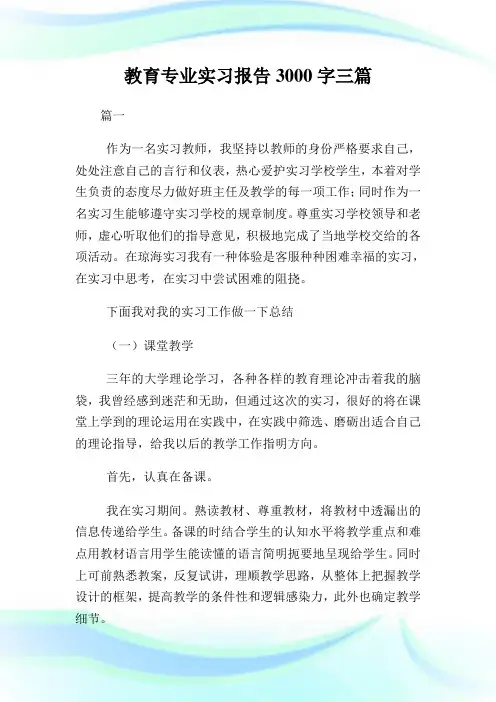 教育专业实习报告 3000 字三篇

篇一

作为一名实习教师，我坚持以教师的身份严格要求自己，处处注意自己的言行和仪表，热心爱护实习学校学生，本着对学生负责的态度尽力做好班主任及教学的每一项工作；同时作为一名实习生能够遵守实习学校的规章制度。尊重实习学校领导和老师，虚心听取他们的指导意见，积极地完成了当地学校交给的各项活动。在琼海实习我有一种体验是客服种种困难幸福的实习，在实习中思考，在实习中尝试困难的阻挠。

下面我对我的实习工作做一下总结

（一）课堂教学

三年的大学理论学习，各种各样的教育理论冲击着我的脑袋，我曾经感到迷茫和无助，但通过这次的实习，很好的将在课堂上学到的理论运用在实践中，在实践中筛选、磨砺出适合自己的理论指导，给我以后的教学工作指明方向。

首先，认真在备课。

我在实习期间。熟读教材、尊重教材，将教材中透漏出的信息传递给学生。备课的时结合学生的认知水平将教学重点和难点用教材语言用学生能读懂的语言简明扼要地呈现给学生。同时上可前熟悉教案，反复试讲，理顺教学思路，从整体上把握教学设计的框架，提高教学的条件性和逻辑感染力，此外也确定教学细节。